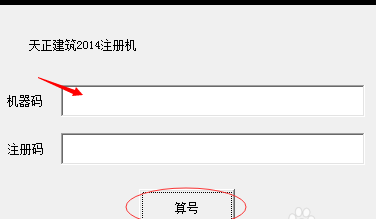 天正建筑2014注册机

机器码

注册码

算号